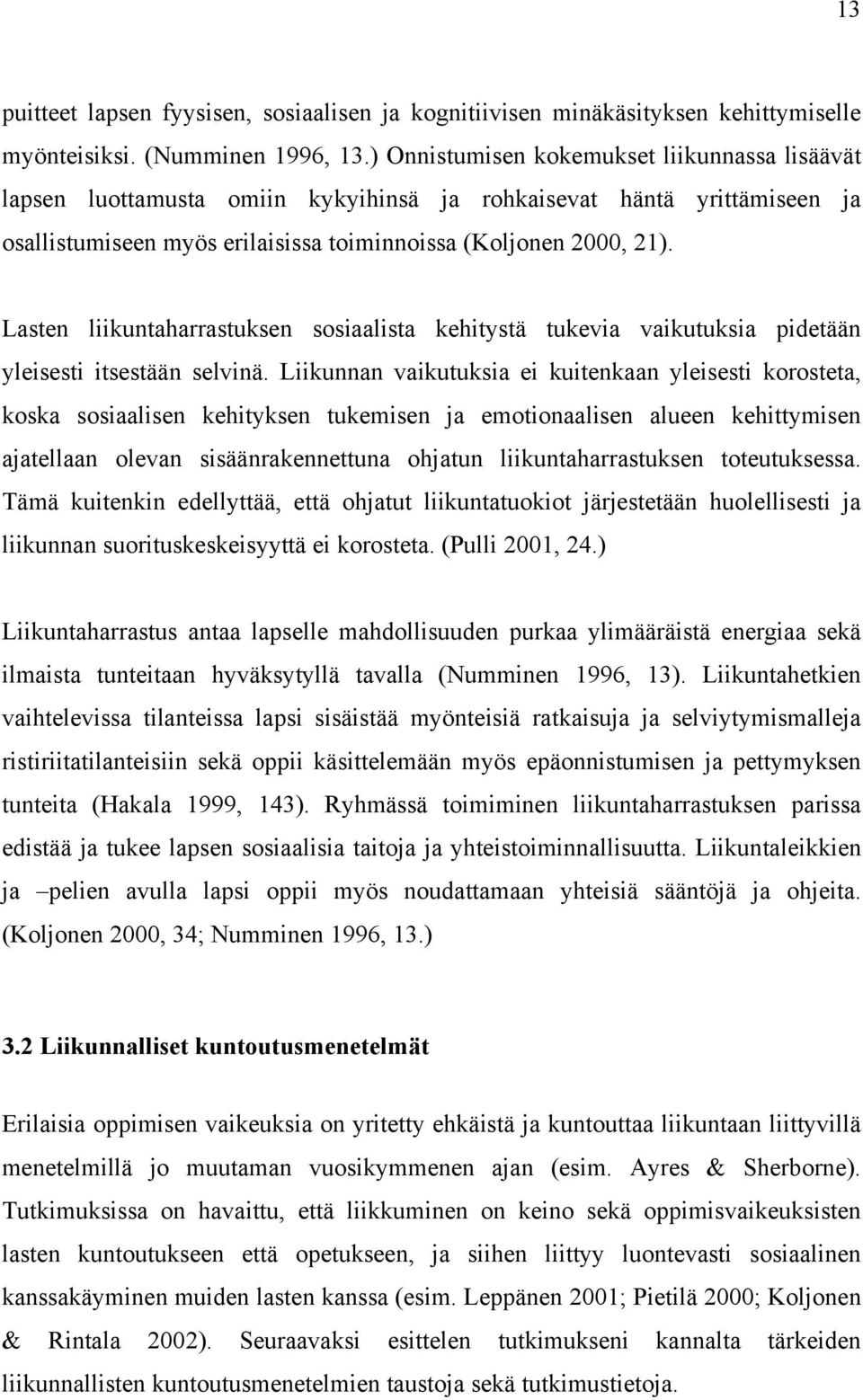 13

puitteet lapsen fyysisen, sosiaalisen ja kognitiivisen minäkäsityksen kehittymiselle myönteisiksi. (Numminen 1996, 13.) Onnistumisen kokemukset liikunnassa lisäävät lapsen luottamusta omiin kykyihinsä ja rohkaisevat häntä yrittämiseen ja osallistumiseen myös erilaisissa toiminnoissa (Koljonen 2000, 21).

Lasten liikuntaharrastuksen sosiaalista kehitystä tukevia vaikutuksia pidetään yleisesti itsestään selvinä. Liikunnan vaikutuksia ei kuitenkaan yleisesti korosteta, koska sosiaalisen kehityksen tukemisen ja emotionaalisen alueen kehittymisen ajatellaan olevan sisäänrakennettuna ohjatun liikuntaharrastuksen toteutuksessa. Tämä kuitenkin edellyttää, että ohjatut liikuntatuokiot järjestetään huolellisesti ja liikunnan suorituskeskeisyyttä ei korosteta. (Pulli 2001, 24.)

Liikuntaharrastus antaa lapselle mahdollisuuden purkaa ylimääräistä energiaa sekä ilmaista tunteitaan hyväksytyllä tavalla (Numminen 1996, 13). Liikuntahetkien vaihtelevissa tilanteissa lapsi sisäistää myönteisiä ratkaisuja ja selviytymismalleja ristiriitatilanteisiin sekä oppii käsittelemään myös epäonnistumisen ja pettymyksen tunteita (Hakala 1999, 143). Ryhmässä toimiminen liikuntaharrastuksen parissa edistää ja tukee lapsen sosiaalisia taitoja ja yhteistoiminnallisuutta. Liikuntaleikkien ja –pelien avulla lapsi oppii myös noudattamaan yhteisiä sääntöjä ja ohjeita. (Koljonen 2000, 34; Numminen 1996, 13.)

3.2 Liikunnalliset kuntoutusmenetelmät

Erilaisia oppimisen vaikeuksia on yritetty ehkäistä ja kuntouttaa liikuntaan liittyvillä menetelmillä jo muutaman vuosikymmenen ajan (esim. Ayres & Sherborne). Tutkimuksissa on havaittu, että liikkuminen on keino sekä oppimisvaikeuksisten lasten kuntoutukseen että opetukseen, ja siihen liittyy luontevasti sosiaalinen kanssakäyminen muiden lasten kanssa (esim. Leppänen 2001; Pietilä 2000; Koljonen & Rintala 2002). Seuraavaksi esittelen tutkimukseni kannalta tärkeiden liikunnallisten kuntoutusmenetelmien taustoja sekä tutkimustietoja.